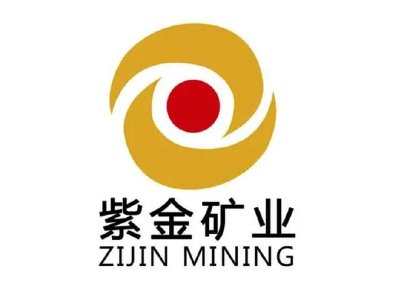 紫金矿业
ZIJIN MINING